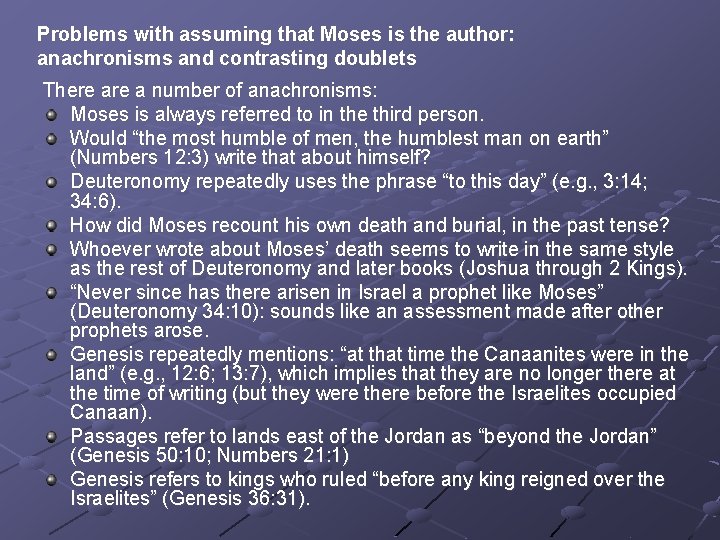 Problems with assuming that Moses is the author:
anachronisms and contrasting doublets

There are a number of anachronisms:

• Moses is always referred to in the third person.
• Would "the most humble of men, the humblest man on earth" (Numbers 12:3) write that about himself?
• Deuteronomy repeatedly uses the phrase "to this day" (e.g., 3:14; 34:6).
• How did Moses recount his own death and burial, in the past tense?
• Whoever wrote about Moses' death seems to write in the same style as the rest of Deuteronomy and later books (Joshua through 2 Kings).
• "Never since has there arisen in Israel a prophet like Moses" (Deuteronomy 34:10): sounds like an assessment made after other prophets arose.
• Genesis repeatedly mentions: "at that time the Canaanites were in the land" (e.g., 12:6; 13:7), which implies that they are no longer there at the time of writing (but they were there before the Israelites occupied Canaan).
• Passages refer to lands east of the Jordan as "beyond the Jordan" (Genesis 50:10; Numbers 21:1)
• Genesis refers to kings who ruled "before any king reigned over the Israelites" (Genesis 36:31).